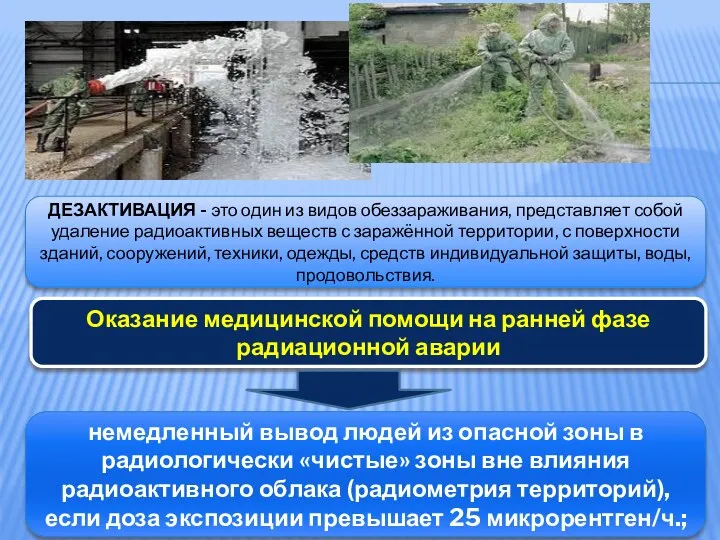 ДЕЗАКТИВАЦИЯ - это один из видов обеззараживания, представляет собой удаление радиоактивных веществ с заражённой территории, с поверхности зданий, сооружений, техники, одежды, средств индивидуальной защиты, воды, продовольствия.

Оказание медицинской помощи на ранней фазе радиационной аварии

немедленный вывод людей из опасной зоны в радиологически «чистые» зоны вне влияния радиоактивного облака (радиометрия территорий), если доза экспозиции превышает 25 микрорентген/ч.;